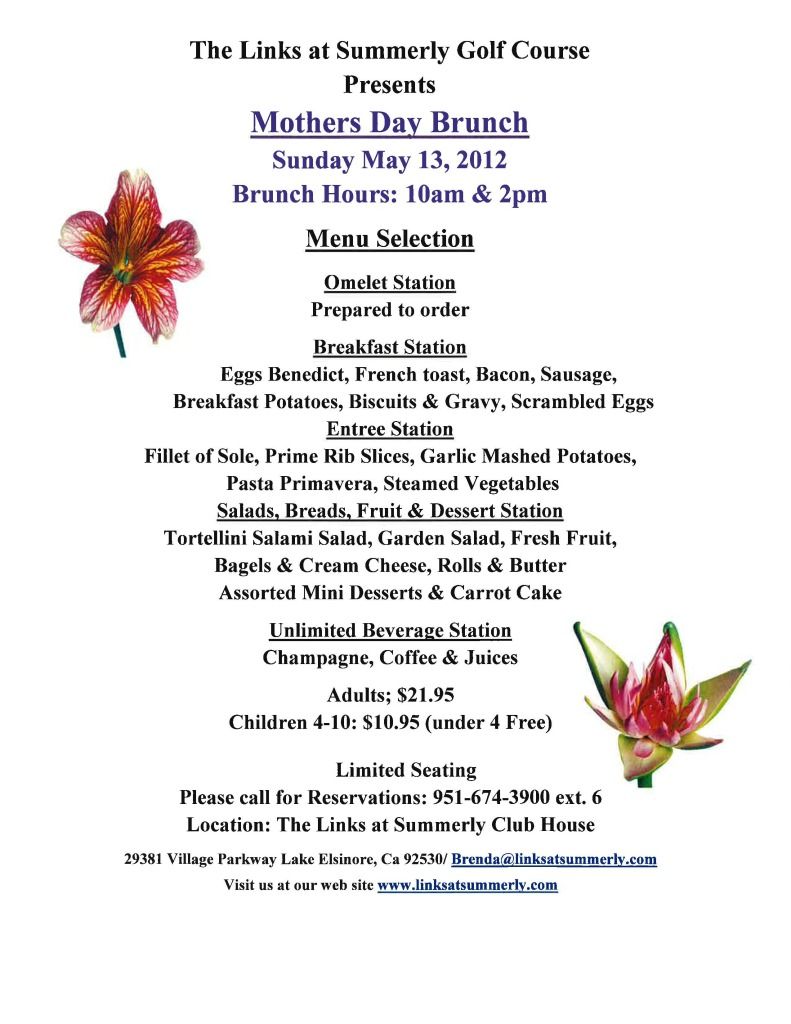 The Links at Summerly Golf Course
Presents
Mothers Day Brunch
Sunday May 13, 2012
Brunch Hours: 10am & 2pm

Menu Selection

Omelet Station
Prepared to order

Breakfast Station
Eggs Benedict, French toast, Bacon, Sausage, Breakfast Potatoes, Biscuits & Gravy, Scrambled Eggs
Entree Station
Fillet of Sole, Prime Rib Slices, Garlic Mashed Potatoes, Pasta Primavera, Steamed Vegetables
Salads, Breads, Fruit & Dessert Station
Tortellini Salami Salad, Garden Salad, Fresh Fruit, Bagels & Cream Cheese, Rolls & Butter
Assorted Mini Desserts & Carrot Cake

Unlimited Beverage Station
Champagne, Coffee & Juices

Adults; $21.95
Children 4-10: $10.95 (under 4 Free)

Limited Seating
Please call for Reservations: 951-674-3900 ext. 6
Location: The Links at Summerly Club House

29381 Village Parkway Lake Elsinore, Ca 92530/ Brenda@linksatsummerly.com
Visit us at our web site www.linksatsummerly.com